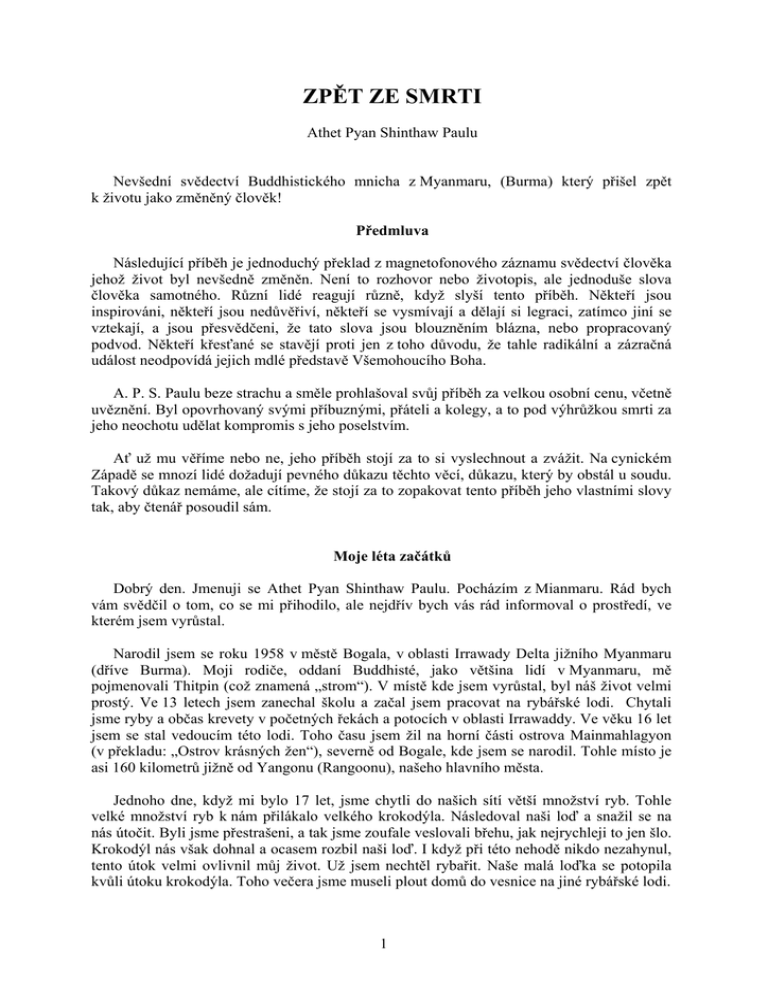 ZPĚT ZE SMRTI

Athet Pyan Shinthaw Paulu

Nevšední svědectví Buddhistického mnicha z Myanmaru, (Burma) který přišel zpět k životu jako změněný člověk!

Předmluva

Následující příběh je jednoduchý překlad z magnetofonového záznamu svědectví člověka jehož život byl nevšedně změněn. Není to rozhovor nebo životopis, ale jednoduše slova člověka samotného. Různí lidé reagují různě, když slyší tento příběh. Někteří jsou inspirováni, někteří jsou nedůvěřiví, někteří se vysmívají a dělají si legraci, zatímco jiní se vztekají, a jsou přesvědčeni, že tato slova jsou blouzněním blázna, nebo propracovaný podvod. Někteří křesťané se stavějí proti jen z toho důvodu, že tahle radikální a zázračná událost neodpovídá jejich mdlé představě Všemohoucího Boha.

A. P. S. Paulu beze strachu a směle prohlašoval svůj příběh za velkou osobní cenu, včetně uvěznění. Byl opovrhovaný svými příbuznými, přáteli a kolegy, a to pod výhrůžkou smrti za jeho neochotu udělat kompromis s jeho poselstvím.

Ať už mu věříme nebo ne, jeho příběh stojí za to si vyslechnout a zvážit. Na cynickém Západě se mnozí lidé dožadují pevného důkazu těchto věcí, důkazu, který by obstál u soudu. Takový důkaz nemáme, ale cítíme, že stojí za to zopakovat tento příběh jeho vlastními slovy tak, aby čtenář posoudil sám.

Moje léta začátků

Dobrý den. Jmenuji se Athet Pyan Shinthaw Paulu. Pocházím z Mianmaru. Rád bych vám svědčil o tom, co se mi přihodilo, ale nejdřív bych vás rád informoval o prostředí, ve kterém jsem vyrůstal.

Narodil jsem se roku 1958 v městě Bogala, v oblasti Irrawady Delta jižního Myanmaru (dříve Burma). Moji rodiče, oddaní Buddhisté, jako většina lidí v Myanmaru, mě pojmenovali Thitpin (což znamená „strom“). V místě kde jsem vyrůstal, byl náš život velmi prostý. Ve 13 letech jsem zanechal školu a začal jsem pracovat na rybářské lodi. Chytali jsme ryby a občas krevety v početných řekách a potocích v oblasti Irrawaddy. Ve věku 16 let jsem se stal vedoucím této lodi. Toho času jsem žil na horní části ostrova Mainmahlagyon (v překladu: „Ostrov krásných žen“), severně od Bogale, kde jsem se narodil. Tohle místo je asi 160 kilometrů jižně od Yangonu (Rangoonu), našeho hlavního města.

Jednoho dne, když mi bylo 17 let, jsme chytli do našich sítí větší množství ryb. Tohle velké množství ryb k nám přilákalo velkého krokodýla. Následoval naši loď a snažil se na nás útočit. Byli jsme přestrašeni, a tak jsme zoufale veslovali břehu, jak nejrychleji to jen šlo. Krokodýl nás však dohnal a ocasem rozbil naši loď. I když při této nehodě nikdo nezahynul, tento útok velmi ovlivnil můj život. Už jsem nechtěl rybařit. Naše malá loďka se potopila kvůli útoku krokodýla. Toho večera jsme museli plout domů do vesnice na jiné rybářské lodi.

1